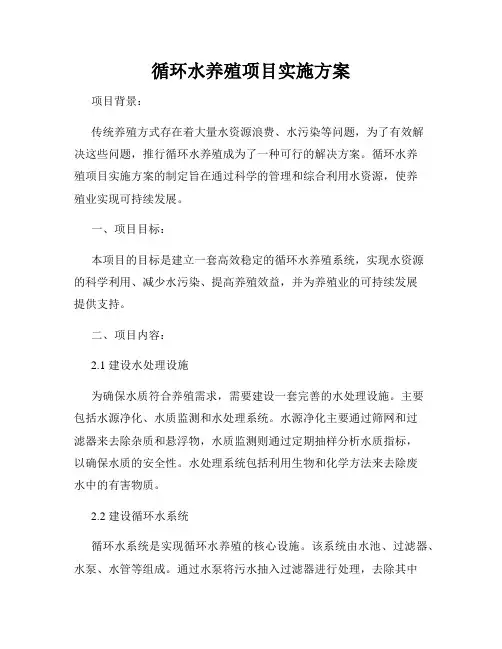 循环水养殖项目实施方案

项目背景：

传统养殖方式存在着大量水资源浪费、水污染等问题，为了有效解决这些问题，推行循环水养殖成为了一种可行的解决方案。循环水养殖项目实施方案的制定旨在通过科学的管理和综合利用水资源，使养殖业实现可持续发展。

一、项目目标：

本项目的目标是建立一套高效稳定的循环水养殖系统，实现水资源的科学利用、减少水污染、提高养殖效益，并为养殖业的可持续发展提供支持。

二、项目内容：

2.1 建设水处理设施

为确保水质符合养殖需求，需要建设一套完善的水处理设施。主要包括水源净化、水质监测和水处理系统。水源净化主要通过筛网和过滤器来去除杂质和悬浮物，水质监测则通过定期抽样分析水质指标，以确保水质的安全性。水处理系统包括利用生物和化学方法来去除废水中的有害物质。

2.2 建设循环水系统

循环水系统是实现循环水养殖的核心设施。该系统由水池、过滤器、水泵、水管等组成。通过水泵将污水抽入过滤器进行处理，去除其中